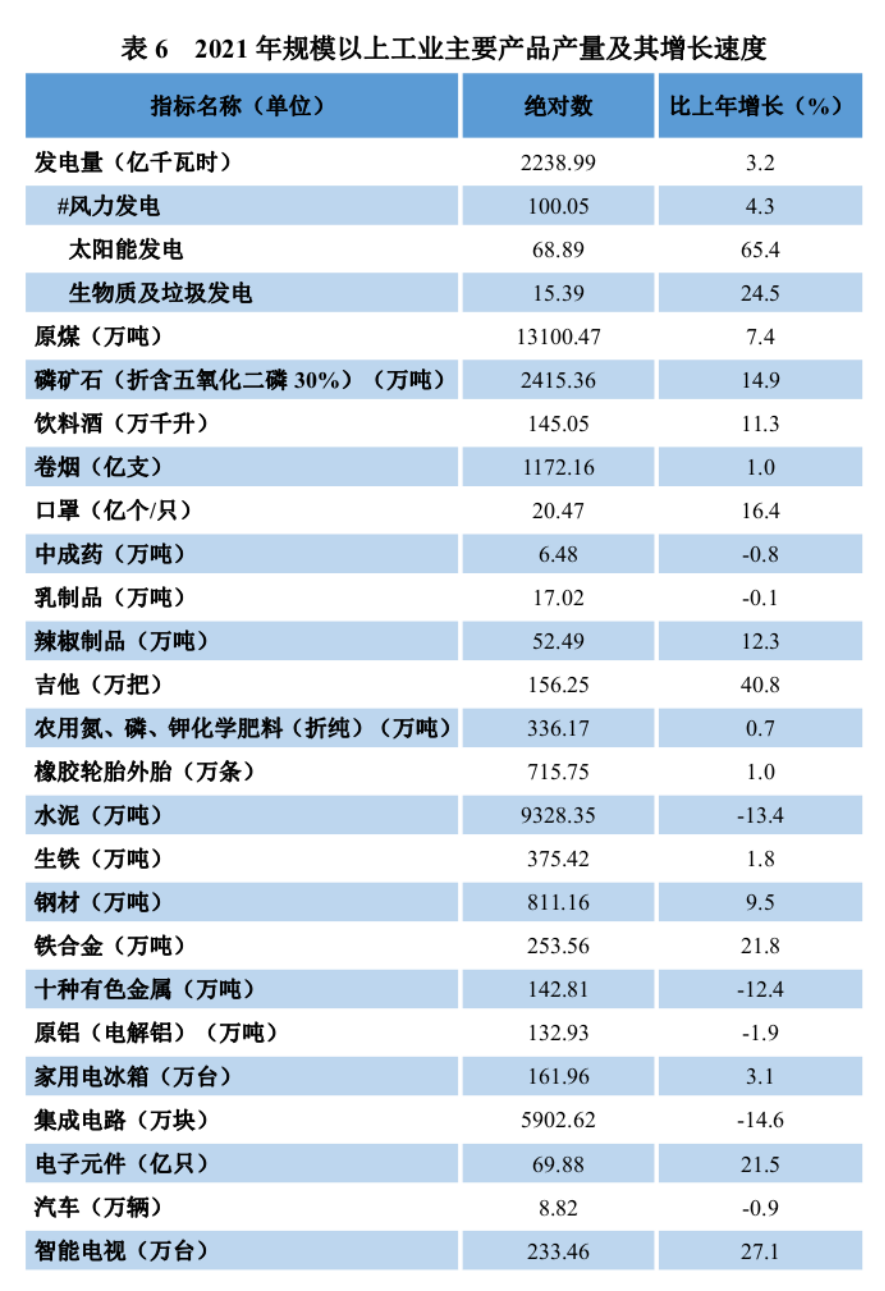 表 6　2021 年规模以上工业主要产品产量及其增长速度

| 指标名称（单位） | 绝对数 | 比上年增长（%） |
|---|---|---|
| 发电量（亿千瓦时） | 2238.99 | 3.2 |
| #风力发电 | 100.05 | 4.3 |
| 太阳能发电 | 68.89 | 65.4 |
| 生物质及垃圾发电 | 15.39 | 24.5 |
| 原煤（万吨） | 13100.47 | 7.4 |
| 磷矿石（折含五氧化二磷 30%）（万吨） | 2415.36 | 14.9 |
| 饮料酒（万千升） | 145.05 | 11.3 |
| 卷烟（亿支） | 1172.16 | 1.0 |
| 口罩（亿个/只） | 20.47 | 16.4 |
| 中成药（万吨） | 6.48 | -0.8 |
| 乳制品（万吨） | 17.02 | -0.1 |
| 辣椒制品（万吨） | 52.49 | 12.3 |
| 吉他（万把） | 156.25 | 40.8 |
| 农用氮、磷、钾化学肥料（折纯）（万吨） | 336.17 | 0.7 |
| 橡胶轮胎外胎（万条） | 715.75 | 1.0 |
| 水泥（万吨） | 9328.35 | -13.4 |
| 生铁（万吨） | 375.42 | 1.8 |
| 钢材（万吨） | 811.16 | 9.5 |
| 铁合金（万吨） | 253.56 | 21.8 |
| 十种有色金属（万吨） | 142.81 | -12.4 |
| 原铝（电解铝）（万吨） | 132.93 | -1.9 |
| 家用电冰箱（万台） | 161.96 | 3.1 |
| 集成电路（万块） | 5902.62 | -14.6 |
| 电子元件（亿只） | 69.88 | 21.5 |
| 汽车（万辆） | 8.82 | -0.9 |
| 智能电视（万台） | 233.46 | 27.1 |